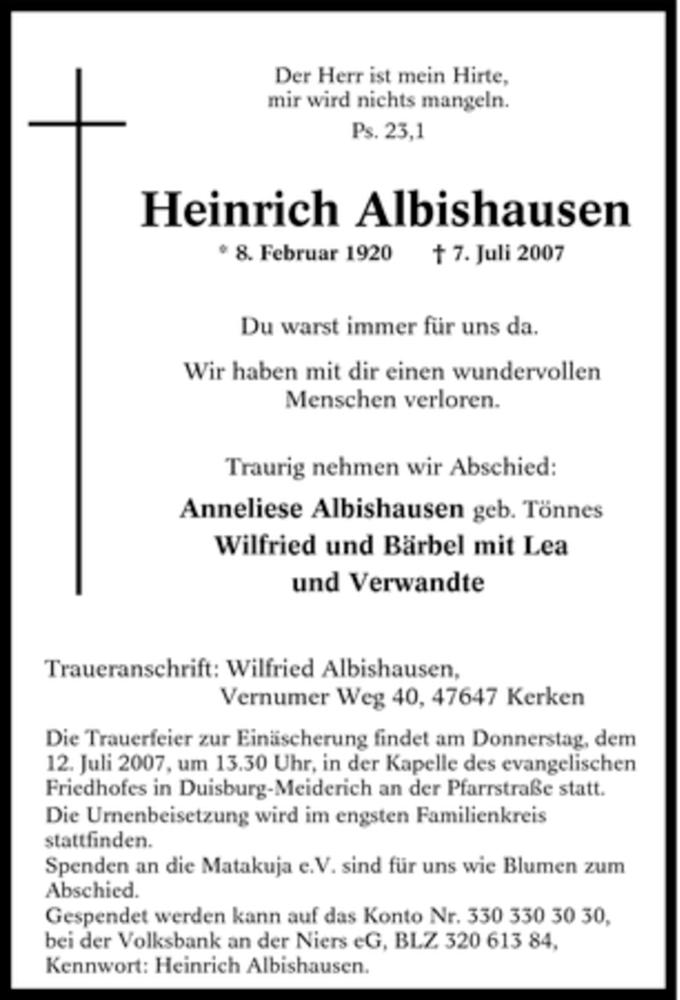 Der Herr ist mein Hirte,
mir wird nichts mangeln.
Ps. 23,1

Heinrich Albishausen

* 8. Februar 1920 † 7. Juli 2007

Du warst immer für uns da.

Wir haben mit dir einen wundervollen Menschen verloren.

Traurig nehmen wir Abschied:

Anneliese Albishausen geb. Tönnes
Wilfried und Bärbel mit Lea
und Verwandte

Traueranschrift: Wilfried Albishausen,
Vernumer Weg 40, 47647 Kerken

Die Trauerfeier zur Einäscherung findet am Donnerstag, dem 12. Juli 2007, um 13.30 Uhr, in der Kapelle des evangelischen Friedhofes in Duisburg-Meiderich an der Pfarrstraße statt.
Die Urnenbeisetzung wird im engsten Familienkreis stattfinden.
Spenden an die Matakuja e.V. sind für uns wie Blumen zum Abschied.
Gespendet werden kann auf das Konto Nr. 330 330 30 30, bei der Volksbank an der Niers eG, BLZ 320 613 84, Kennwort: Heinrich Albishausen.